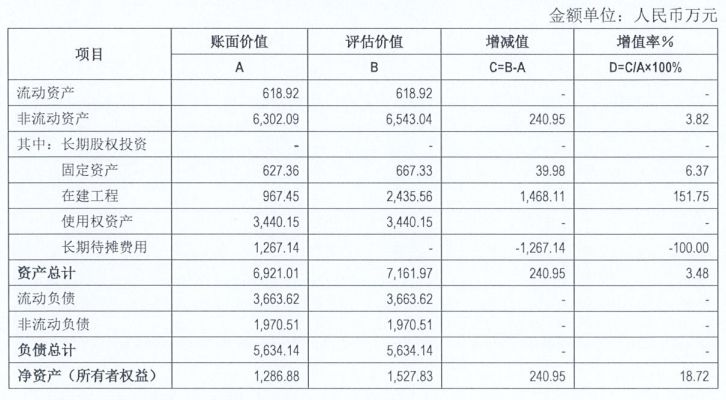 金额单位：人民币万元

| 项目 | 账面价值 | 评估价值 | 增减值 | 增值率% |
|---|---|---|---|---|
| | A | B | C=B-A | D=C/A×100% |
| 流动资产 | 618.92 | 618.92 | - | - |
| 非流动资产 | 6,302.09 | 6,543.04 | 240.95 | 3.82 |
| 其中：长期股权投资 | - | - | - | - |
| 固定资产 | 627.36 | 667.33 | 39.98 | 6.37 |
| 在建工程 | 967.45 | 2,435.56 | 1,468.11 | 151.75 |
| 使用权资产 | 3,440.15 | 3,440.15 | - | - |
| 长期待摊费用 | 1,267.14 | - | -1,267.14 | -100.00 |
| 资产总计 | 6,921.01 | 7,161.97 | 240.95 | 3.48 |
| 流动负债 | 3,663.62 | 3,663.62 | - | - |
| 非流动负债 | 1,970.51 | 1,970.51 | - | - |
| 负债总计 | 5,634.14 | 5,634.14 | - | - |
| 净资产（所有者权益） | 1,286.88 | 1,527.83 | 240.95 | 18.72 |